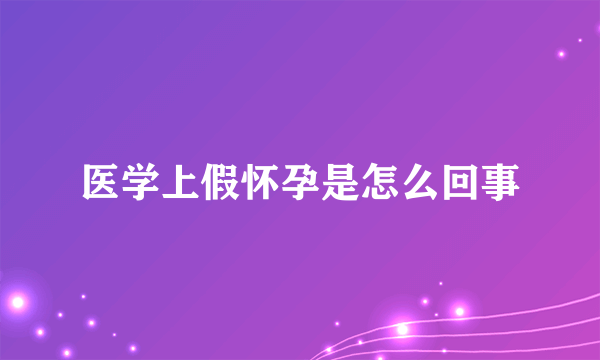 医学上假怀孕是怎么回事